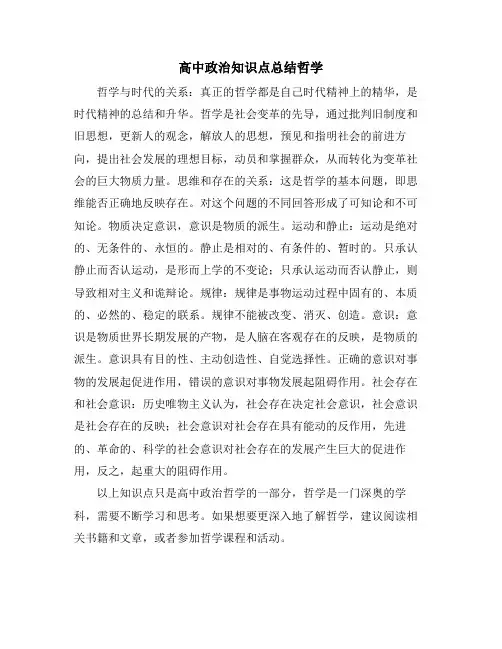 高中政治知识点总结哲学

哲学与时代的关系：真正的哲学都是自己时代精神上的精华，是时代精神的总结和升华。哲学是社会变革的先导，通过批判旧制度和旧思想，更新人的观念，解放人的思想，预见和指明社会的前进方向，提出社会发展的理想目标，动员和掌握群众，从而转化为变革社会的巨大物质力量。思维和存在的关系：这是哲学的基本问题，即思维能否正确地反映存在。对这个问题的不同回答形成了可知论和不可知论。物质决定意识，意识是物质的派生。运动和静止：运动是绝对的、无条件的、永恒的。静止是相对的、有条件的、暂时的。只承认静止而否认运动，是形而上学的不变论；只承认运动而否认静止，则导致相对主义和诡辩论。规律：规律是事物运动过程中固有的、本质的、必然的、稳定的联系。规律不能被改变、消灭、创造。意识：意识是物质世界长期发展的产物，是人脑在客观存在的反映，是物质的派生。意识具有目的性、主动创造性、自觉选择性。正确的意识对事物的发展起促进作用，错误的意识对事物发展起阻碍作用。社会存在和社会意识：历史唯物主义认为，社会存在决定社会意识，社会意识是社会存在的反映；社会意识对社会存在具有能动的反作用，先进的、革命的、科学的社会意识对社会存在的发展产生巨大的促进作用，反之，起重大的阻碍作用。

以上知识点只是高中政治哲学的一部分，哲学是一门深奥的学科，需要不断学习和思考。如果想要更深入地了解哲学，建议阅读相关书籍和文章，或者参加哲学课程和活动。